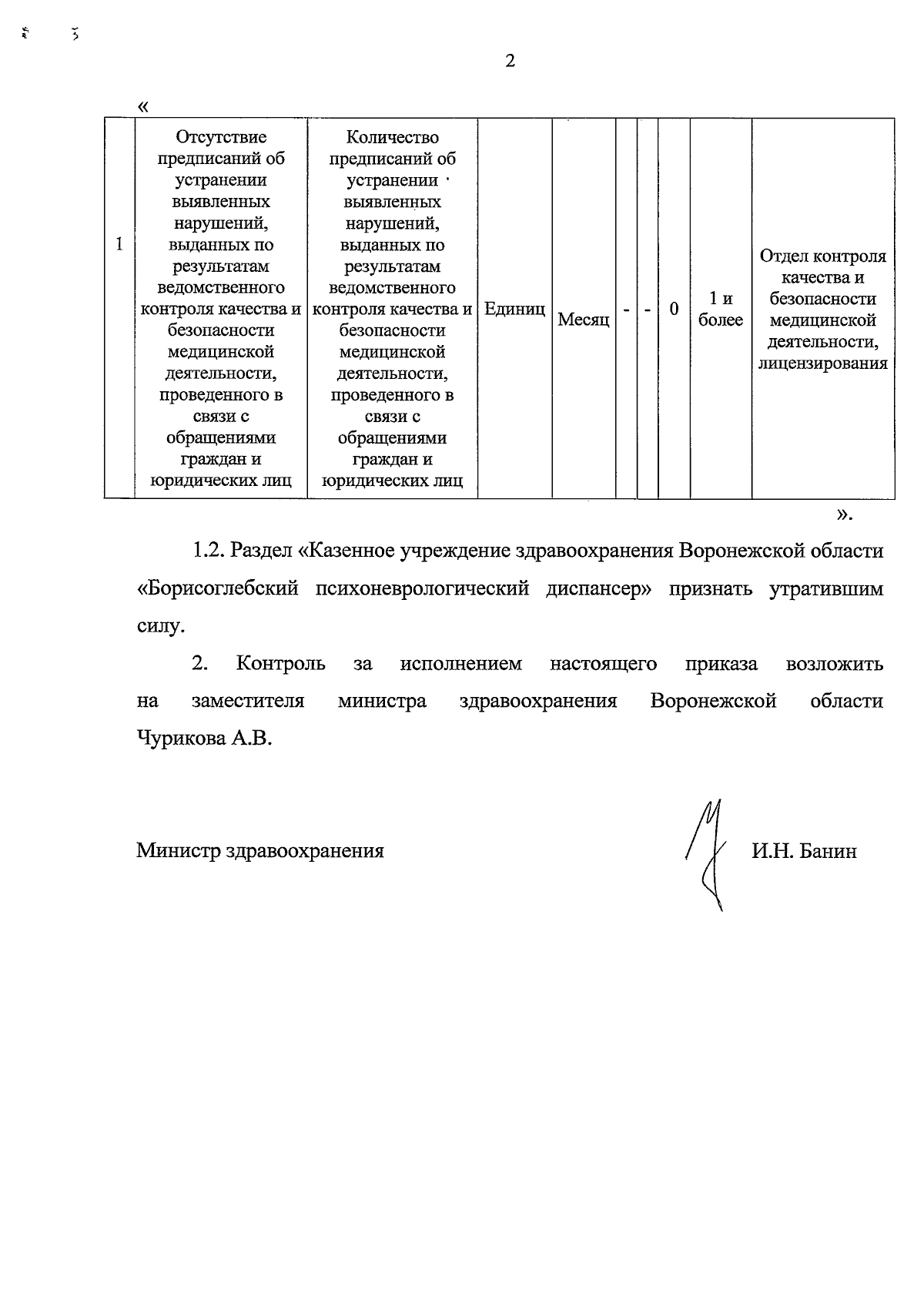 2

«

| 1 | Отсутствие предписаний об устранении выявленных нарушений, выданных по результатам ведомственного контроля качества и безопасности медицинской деятельности, проведенного в связи с обращениями граждан и юридических лиц | Количество предписаний об устранении выявленных нарушений, выданных по результатам ведомственного контроля качества и безопасности медицинской деятельности, проведенного в связи с обращениями граждан и юридических лиц | Единиц | Месяц | - | - | 0 | 1 и более | Отдел контроля качества и безопасности медицинской деятельности, лицензирования |
|---|---|---|---|---|---|---|---|---|---|

».

1.2. Раздел «Казенное учреждение здравоохранения Воронежской области «Борисоглебский психоневрологический диспансер» признать утратившим силу.

2. Контроль за исполнением настоящего приказа возложить на заместителя министра здравоохранения Воронежской области Чурикова А.В.

Министр здравоохранения И.Н. Банин